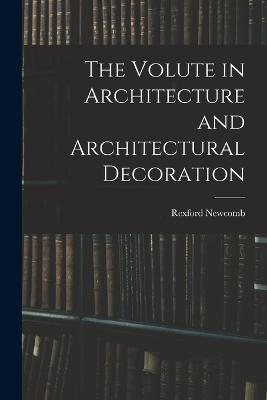 The Volute in Architecture and Architectural Decoration

Rexford Newcomb